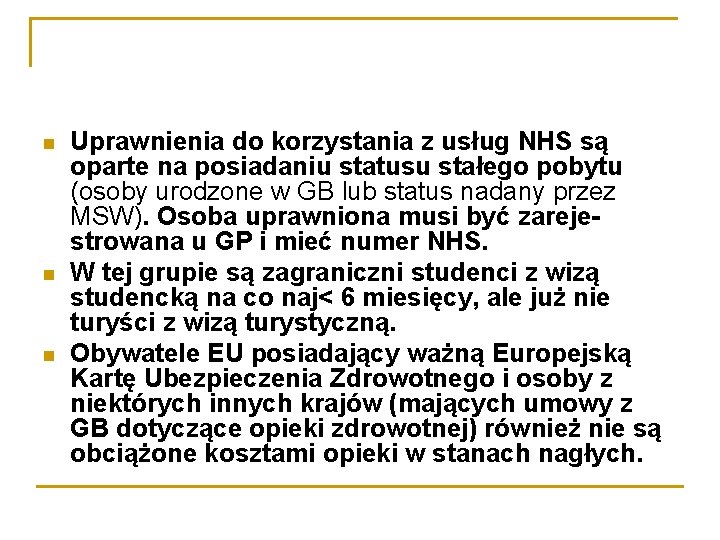 Uprawnienia do korzystania z usług NHS są oparte na posiadaniu statusu stałego pobytu (osoby urodzone w GB lub status nadany przez MSW). Osoba uprawniona musi być zarejestrowana u GP i mieć numer NHS.

W tej grupie są zagraniczni studenci z wizą studencką na co naj< 6 miesięcy, ale już nie turyści z wizą turystyczną.

Obywatele EU posiadający ważną Europejską Kartę Ubezpieczenia Zdrowotnego i osoby z niektórych innych krajów (mających umowy z GB dotyczące opieki zdrowotnej) również nie są obciążone kosztami opieki w stanach nagłych.